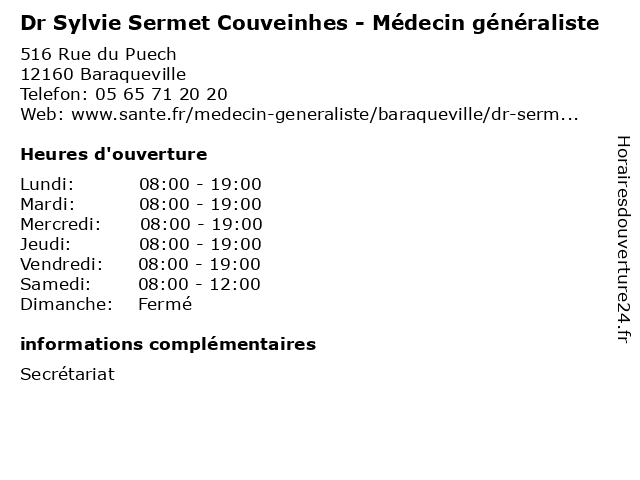 Dr Sylvie Sermet Couveinhes - Médecin généraliste

516 Rue du Puech
12160 Baraqueville
Telefon: 05 65 71 20 20
Web: www.sante.fr/medecin-generaliste/baraqueville/dr-serm...

Heures d'ouverture

| | |
|---|---|
| Lundi: | 08:00 - 19:00 |
| Mardi: | 08:00 - 19:00 |
| Mercredi: | 08:00 - 19:00 |
| Jeudi: | 08:00 - 19:00 |
| Vendredi: | 08:00 - 19:00 |
| Samedi: | 08:00 - 12:00 |
| Dimanche: | Fermé |

informations complémentaires

Secrétariat

Horairesdouverture24.fr